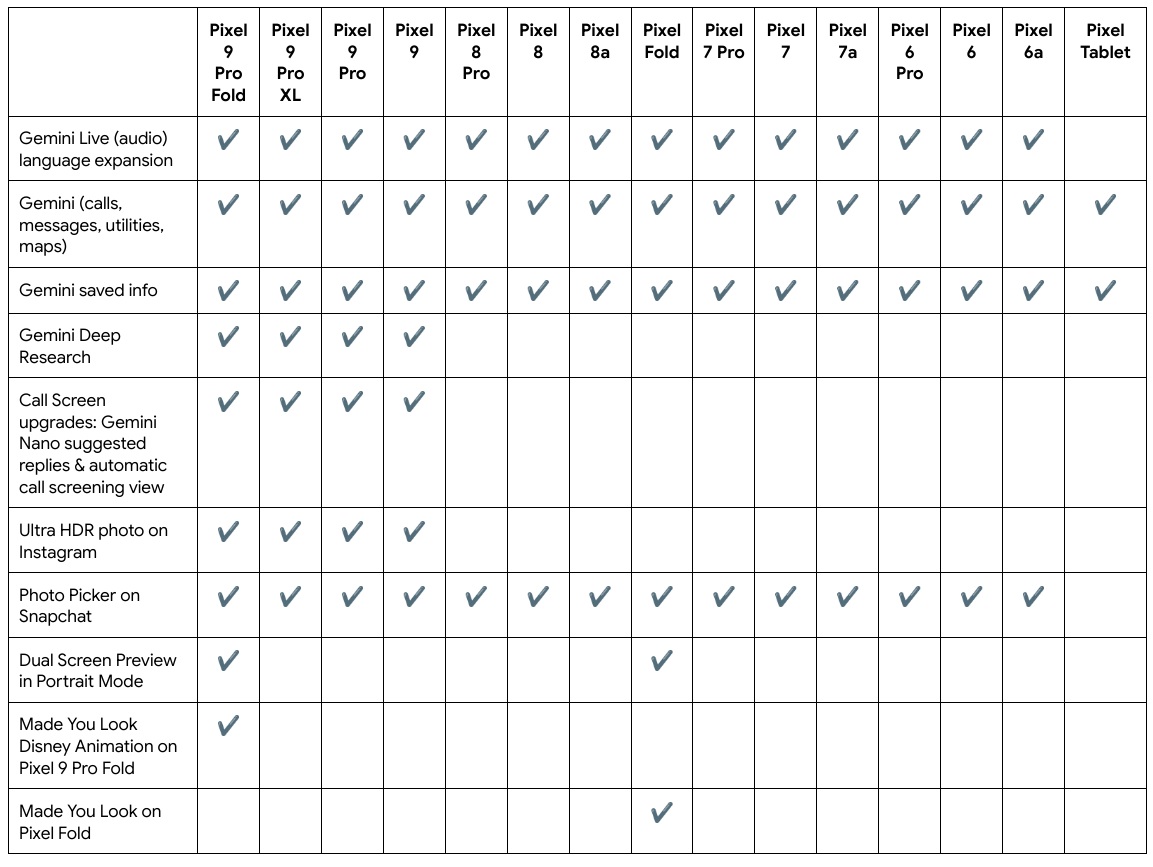 | | Pixel 9 Pro Fold | Pixel 9 Pro XL | Pixel 9 Pro | Pixel 9 | Pixel 8 Pro | Pixel 8 | Pixel 8a | Pixel Fold | Pixel 7 Pro | Pixel 7 | Pixel 7a | Pixel 6 Pro | Pixel 6 | Pixel 6a | Pixel Tablet |
|---|---|---|---|---|---|---|---|---|---|---|---|---|---|---|---|
| Gemini Live (audio) language expansion | ✔ | ✔ | ✔ | ✔ | ✔ | ✔ | ✔ | ✔ | ✔ | ✔ | ✔ | ✔ | ✔ | ✔ | |
| Gemini (calls, messages, utilities, maps) | ✔ | ✔ | ✔ | ✔ | ✔ | ✔ | ✔ | ✔ | ✔ | ✔ | ✔ | ✔ | ✔ | ✔ | ✔ |
| Gemini saved info | ✔ | ✔ | ✔ | ✔ | ✔ | ✔ | ✔ | ✔ | ✔ | ✔ | ✔ | ✔ | ✔ | ✔ | ✔ |
| Gemini Deep Research | ✔ | ✔ | ✔ | ✔ | | | | | | | | | | | |
| Call Screen upgrades: Gemini Nano suggested replies & automatic call screening view | ✔ | ✔ | ✔ | ✔ | | | | | | | | | | | |
| Ultra HDR photo on Instagram | ✔ | ✔ | ✔ | ✔ | | | | | | | | | | | |
| Photo Picker on Snapchat | ✔ | ✔ | ✔ | ✔ | ✔ | ✔ | ✔ | ✔ | ✔ | ✔ | ✔ | ✔ | ✔ | ✔ | |
| Dual Screen Preview in Portrait Mode | ✔ | | | | | | | ✔ | | | | | | | |
| Made You Look Disney Animation on Pixel 9 Pro Fold | ✔ | | | | | | | | | | | | | | |
| Made You Look on Pixel Fold | | | | | | | | ✔ | | | | | | | |